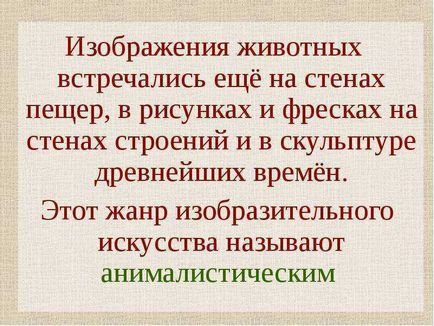 Изображения животных встречались ещё на стенах пещер, в рисунках и фресках на стенах строений и в скульптуре древнейших времён.

Этот жанр изобразительного искусства называют анималистическим